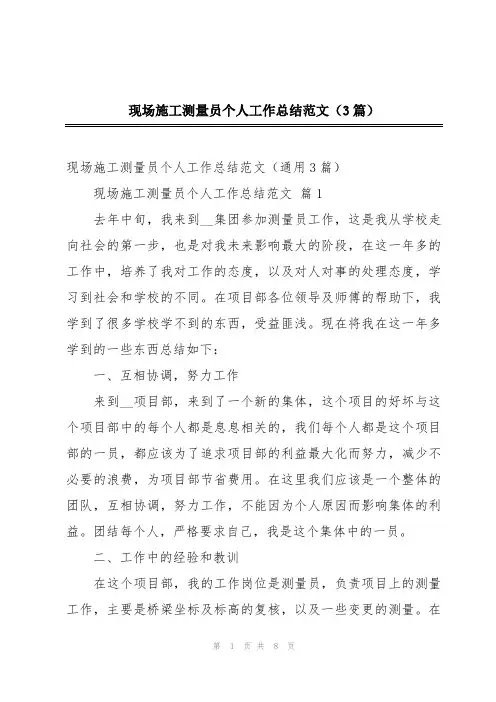 现场施工测量员个人工作总结范文（3篇）

现场施工测量员个人工作总结范文（通用3篇）

现场施工测量员个人工作总结范文 篇1

去年中旬，我来到__集团参加测量员工作，这是我从学校走向社会的第一步，也是对我未来影响最大的阶段，在这一年多的工作中，培养了我对工作的态度，以及对人对事的处理态度，学习到社会和学校的不同。在项目部各位领导及师傅的帮助下，我学到了很多学校学不到的东西，受益匪浅。现在将我在这一年多学到的一些东西总结如下：

一、互相协调，努力工作

来到__项目部，来到了一个新的集体，这个项目的好坏与这个项目部中的每个人都是息息相关的，我们每个人都是这个项目部的一员，都应该为了追求项目部的利益最大化而努力，减少不必要的浪费，为项目部节省费用。在这里我们应该是一个整体的团队，互相协调，努力工作，不能因为个人原因而影响集体的利益。团结每个人，严格要求自己，我是这个集体中的一员。

二、工作中的经验和教训

在这个项目部，我的工作岗位是测量员，负责项目上的测量工作，主要是桥梁坐标及标高的复核，以及一些变更的测量。在

第 1 页 共 8 页